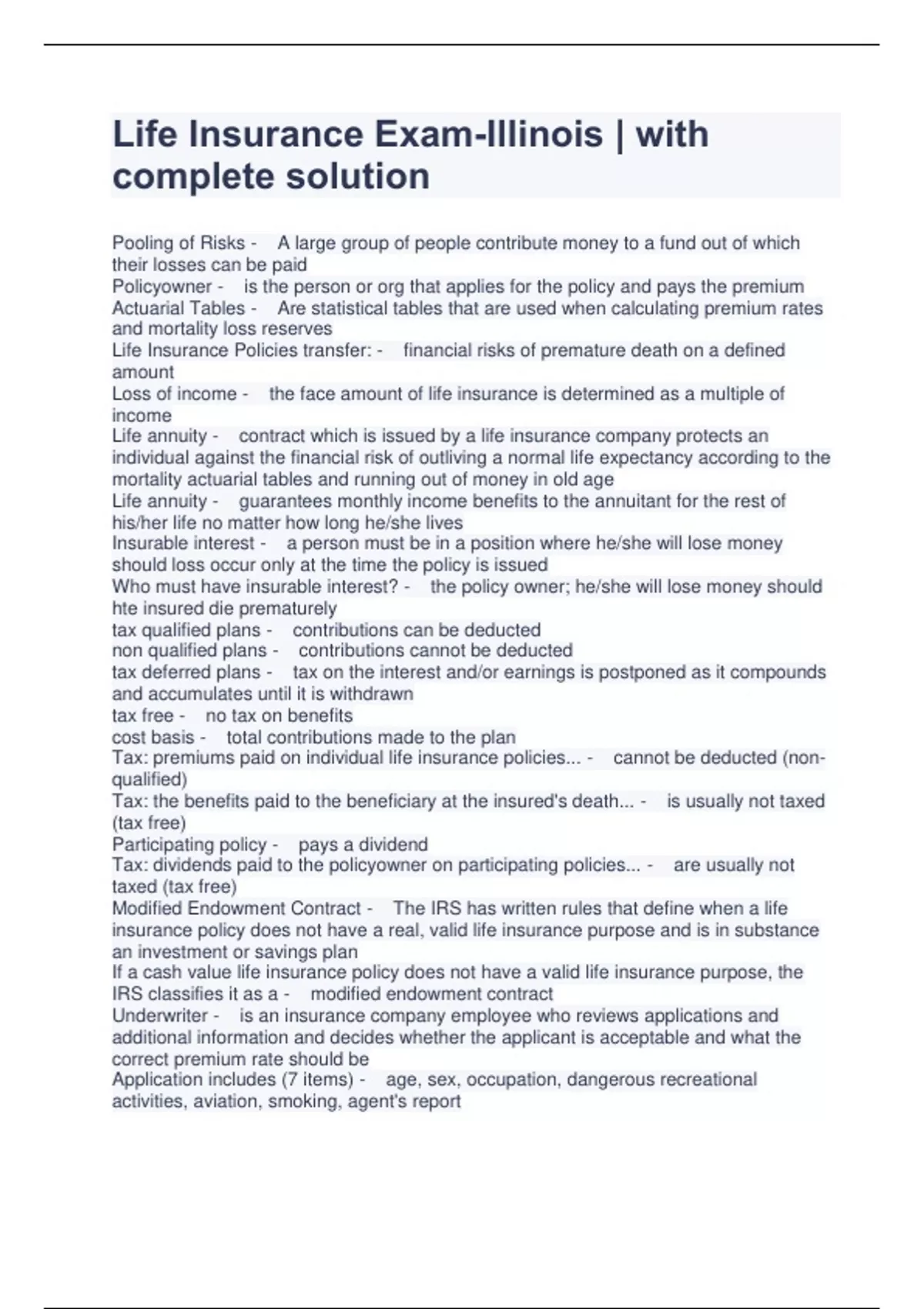 Life Insurance Exam-Illinois | with complete solution

Pooling of Risks - A large group of people contribute money to a fund out of which their losses can be paid
Policyowner - is the person or org that applies for the policy and pays the premium
Actuarial Tables - Are statistical tables that are used when calculating premium rates and mortality loss reserves
Life Insurance Policies transfer: - financial risks of premature death on a defined amount
Loss of income - the face amount of life insurance is determined as a multiple of income
Life annuity - contract which is issued by a life insurance company protects an individual against the financial risk of outliving a normal life expectancy according to the mortality actuarial tables and running out of money in old age
Life annuity - guarantees monthly income benefits to the annuitant for the rest of his/her life no matter how long he/she lives
Insurable interest - a person must be in a position where he/she will lose money should loss occur only at the time the policy is issued
Who must have insurable interest? - the policy owner; he/she will lose money should hte insured die prematurely
tax qualified plans - contributions can be deducted
non qualified plans - contributions cannot be deducted
tax deferred plans - tax on the interest and/or earnings is postponed as it compounds and accumulates until it is withdrawn
tax free - no tax on benefits
cost basis - total contributions made to the plan
Tax: premiums paid on individual life insurance policies... - cannot be deducted (non-qualified)
Tax: the benefits paid to the beneficiary at the insured's death... - is usually not taxed (tax free)
Participating policy - pays a dividend
Tax: dividends paid to the policyowner on participating policies... - are usually not taxed (tax free)
Modified Endowment Contract - The IRS has written rules that define when a life insurance policy does not have a real, valid life insurance purpose and is in substance an investment or savings plan
If a cash value life insurance policy does not have a valid life insurance purpose, the IRS classifies it as a - modified endowment contract
Underwriter - is an insurance company employee who reviews applications and additional information and decides whether the applicant is acceptable and what the correct premium rate should be
Application includes (7 items) - age, sex, occupation, dangerous recreational activities, aviation, smoking, agent's report